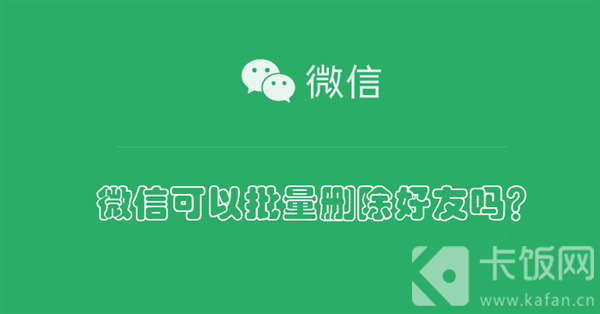 微信

微信可以批量删除好友吗？

卡饭网
www.kafan.cn